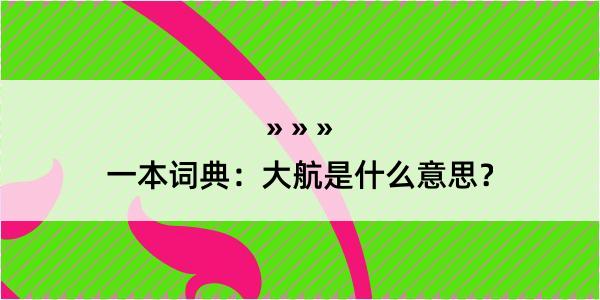 » » »

一本词典：大航是什么意思？